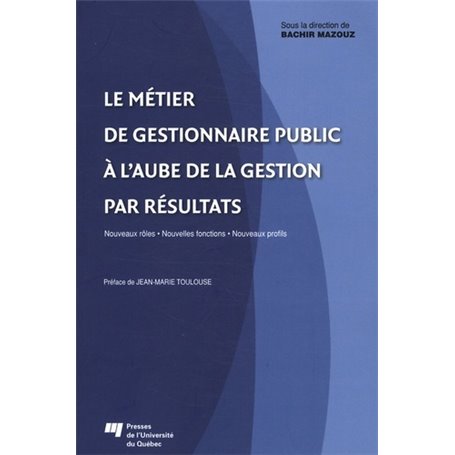 Sous la direction de
BACHIR MAZOUZ

LE MÉTIER DE GESTIONNAIRE PUBLIC À L'AUBE DE LA GESTION PAR RÉSULTATS

Nouveaux rôles • Nouvelles fonctions • Nouveaux profils

Préface de JEAN-MARIE TOULOUSE

Presses de l'Université du Québec